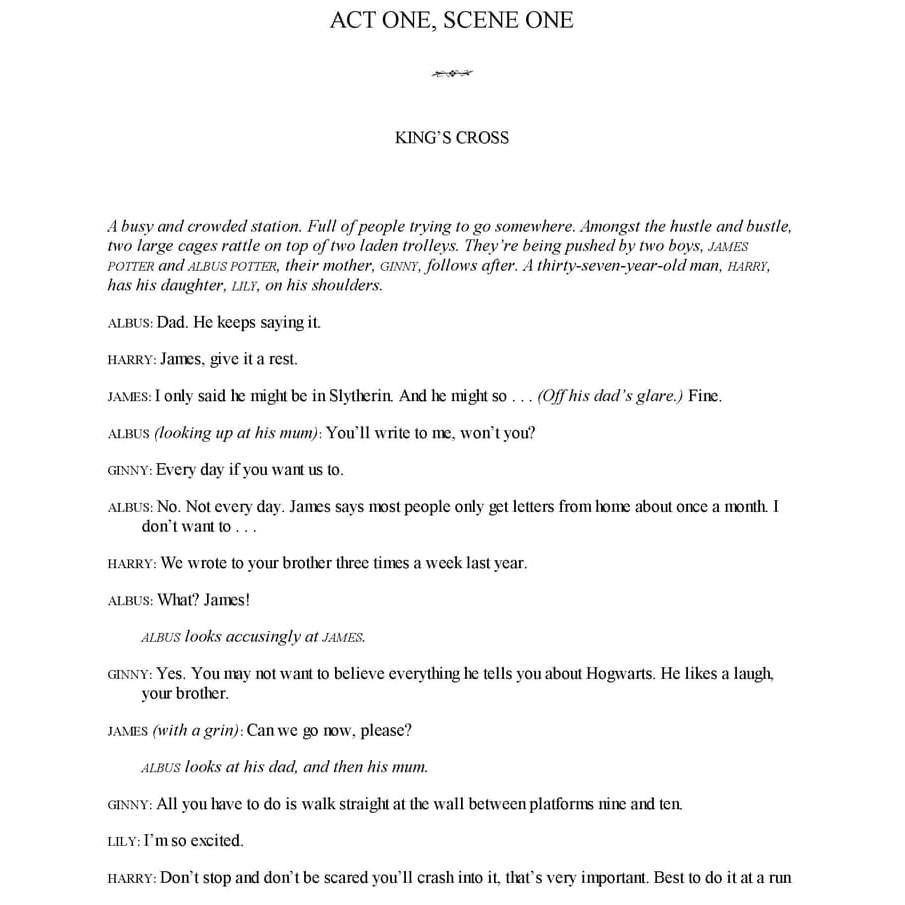 ACT ONE, SCENE ONE

KING'S CROSS

A busy and crowded station. Full of people trying to go somewhere. Amongst the hustle and bustle, two large cages rattle on top of two laden trolleys. They're being pushed by two boys, JAMES POTTER and ALBUS POTTER, their mother, GINNY, follows after. A thirty-seven-year-old man, HARRY, has his daughter, LILY, on his shoulders.

ALBUS: Dad. He keeps saying it.

HARRY: James, give it a rest.

JAMES: I only said he might be in Slytherin. And he might so . . . (Off his dad's glare.) Fine.

ALBUS (looking up at his mum): You'll write to me, won't you?

GINNY: Every day if you want us to.

ALBUS: No. Not every day. James says most people only get letters from home about once a month. I don't want to . . .

HARRY: We wrote to your brother three times a week last year.

ALBUS: What? James!

ALBUS looks accusingly at JAMES.

GINNY: Yes. You may not want to believe everything he tells you about Hogwarts. He likes a laugh, your brother.

JAMES (with a grin): Can we go now, please?

ALBUS looks at his dad, and then his mum.

GINNY: All you have to do is walk straight at the wall between platforms nine and ten.

LILY: I'm so excited.

HARRY: Don't stop and don't be scared you'll crash into it, that's very important. Best to do it at a run